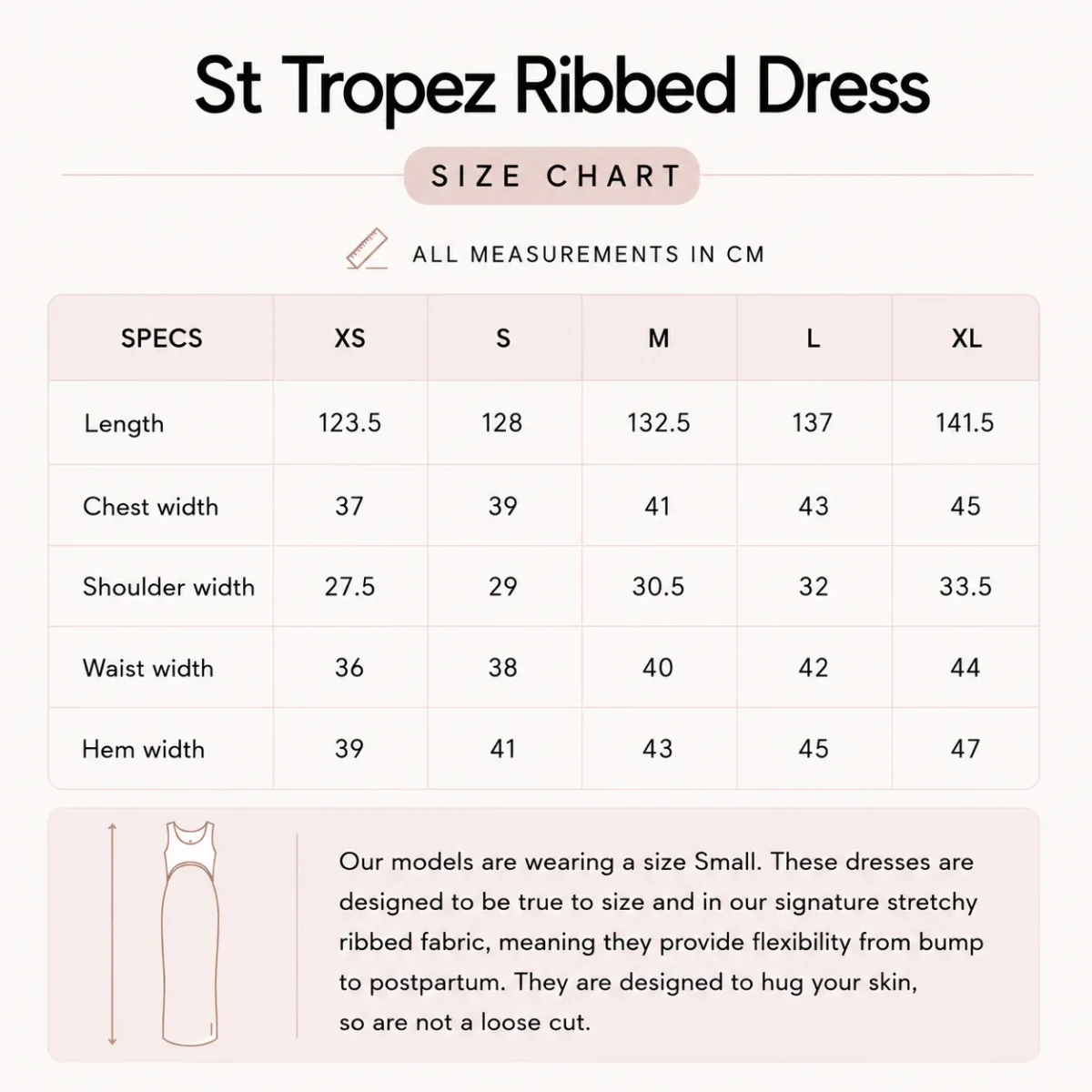 St Tropez Ribbed Dress

SIZE CHART

ALL MEASUREMENTS IN CM

| SPECS | XS | S | M | L | XL |
|---|---|---|---|---|---|
| Length | 123.5 | 128 | 132.5 | 137 | 141.5 |
| Chest width | 37 | 39 | 41 | 43 | 45 |
| Shoulder width | 27.5 | 29 | 30.5 | 32 | 33.5 |
| Waist width | 36 | 38 | 40 | 42 | 44 |
| Hem width | 39 | 41 | 43 | 45 | 47 |

Our models are wearing a size Small. These dresses are designed to be true to size and in our signature stretchy ribbed fabric, meaning they provide flexibility from bump to postpartum. They are designed to hug your skin, so are not a loose cut.